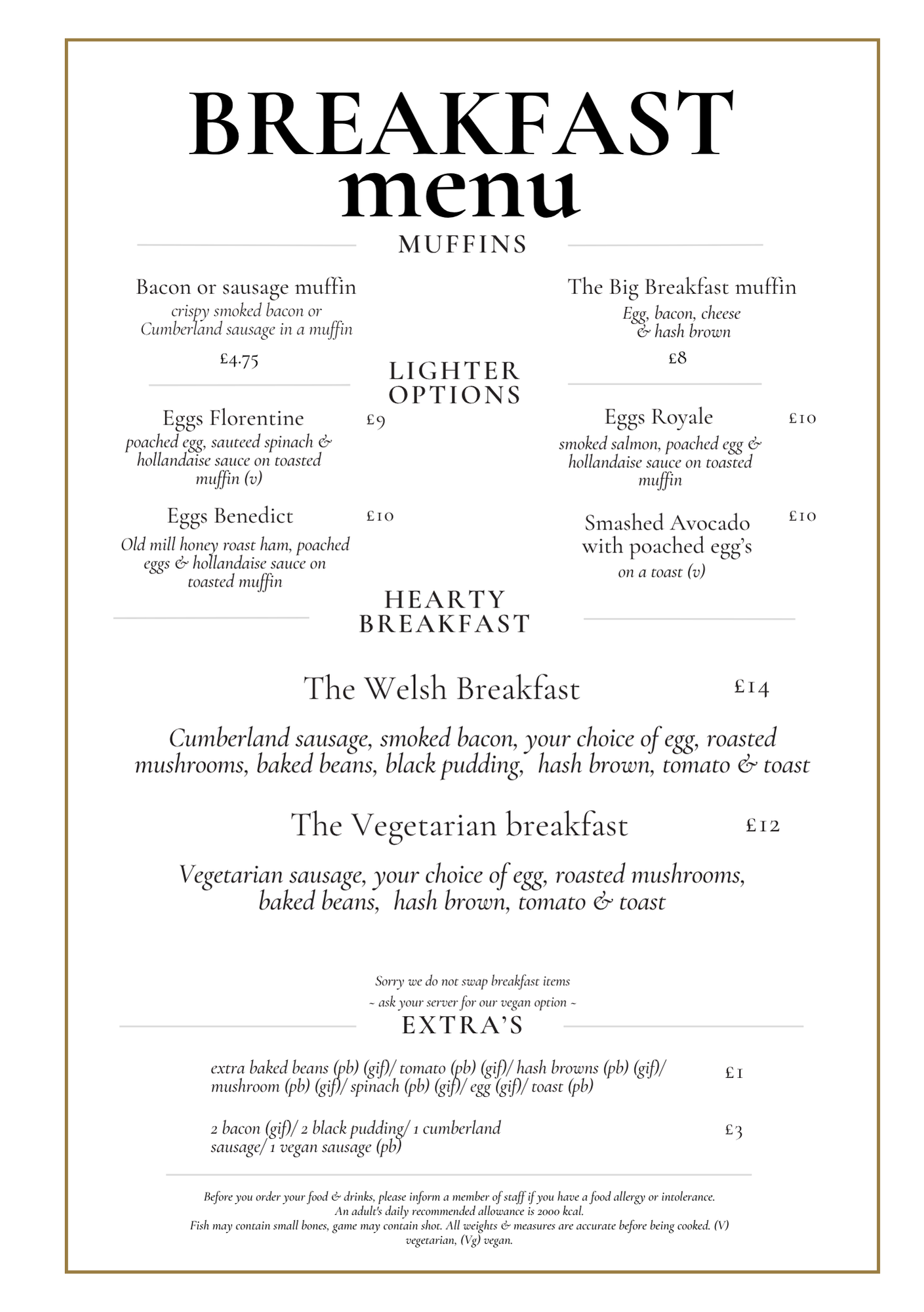 BREAKFAST
menu

MUFFINS

Bacon or sausage muffin
crispy smoked bacon or Cumberland sausage in a muffin
£4.75

The Big Breakfast muffin
Egg, bacon, cheese & hash brown
£8

LIGHTER OPTIONS

Eggs Florentine £9
poached egg, sauteed spinach & hollandaise sauce on toasted muffin (v)

Eggs Benedict £10
Old mill honey roast ham, poached eggs & hollandaise sauce on toasted muffin

Eggs Royale £10
smoked salmon, poached egg & hollandaise sauce on toasted muffin

Smashed Avocado with poached egg's £10
on a toast (v)

HEARTY BREAKFAST

The Welsh Breakfast £14

Cumberland sausage, smoked bacon, your choice of egg, roasted mushrooms, baked beans, black pudding, hash brown, tomato & toast

The Vegetarian breakfast £12

Vegetarian sausage, your choice of egg, roasted mushrooms, baked beans, hash brown, tomato & toast

Sorry we do not swap breakfast items
~ ask your server for our vegan option ~

EXTRA'S

extra baked beans (pb) (gif)/ tomato (pb) (gif)/ hash browns (pb) (gif)/ mushroom (pb) (gif)/ spinach (pb) (gif)/ egg (gif)/ toast (pb) £1

2 bacon (gif)/ 2 black pudding/ 1 cumberland sausage/ 1 vegan sausage (pb) £3

Before you order your food & drinks, please inform a member of staff if you have a food allergy or intolerance.
An adult's daily recommended allowance is 2000 kcal.
Fish may contain small bones, game may contain shot. All weights & measures are accurate before being cooked. (V) vegetarian, (Vg) vegan.